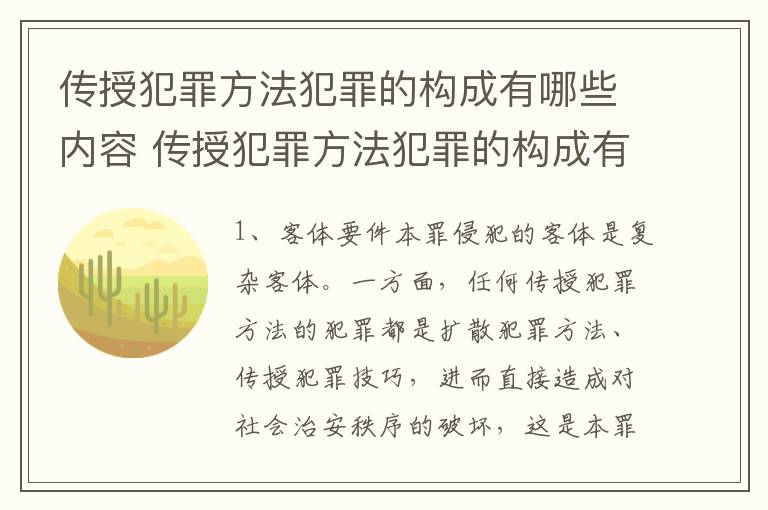 传授犯罪方法犯罪的构成有哪些内容 传授犯罪方法犯罪的构成有

1、客体要件本罪侵犯的客体是复杂客体。一方面，任何传授犯罪方法的犯罪都是扩散犯罪方法、传授犯罪技巧，进而直接造成对社会治安秩序的破坏，这是本罪